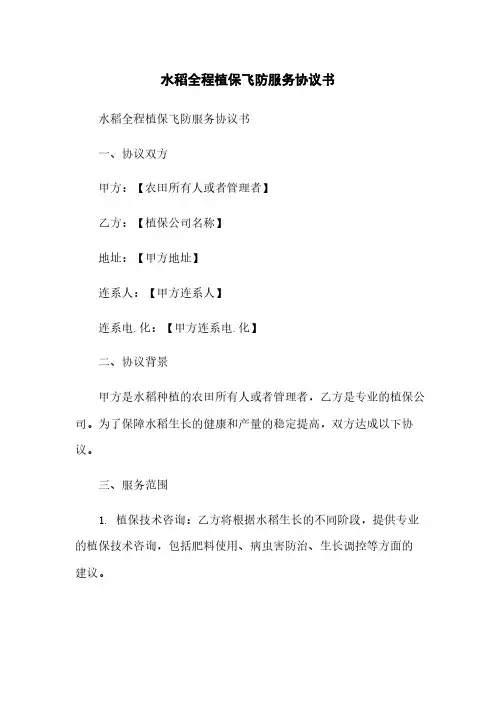 水稻全程植保飞防服务协议书

水稻全程植保飞防服务协议书

一、协议双方

甲方：【农田所有人或者管理者】

乙方：【植保公司名称】

地址：【甲方地址】

连系人：【甲方连系人】

连系电.化：【甲方连系电.化】

二、协议背景

甲方是水稻种植的农田所有人或者管理者，乙方是专业的植保公司。为了保障水稻生长的健康和产量的稳定提高，双方达成以下协议。

三、服务范围

1. 植保技术咨询：乙方将根据水稻生长的不同阶段，提供专业的植保技术咨询，包括肥料使用、病虫害防治、生长调控等方面的建议。